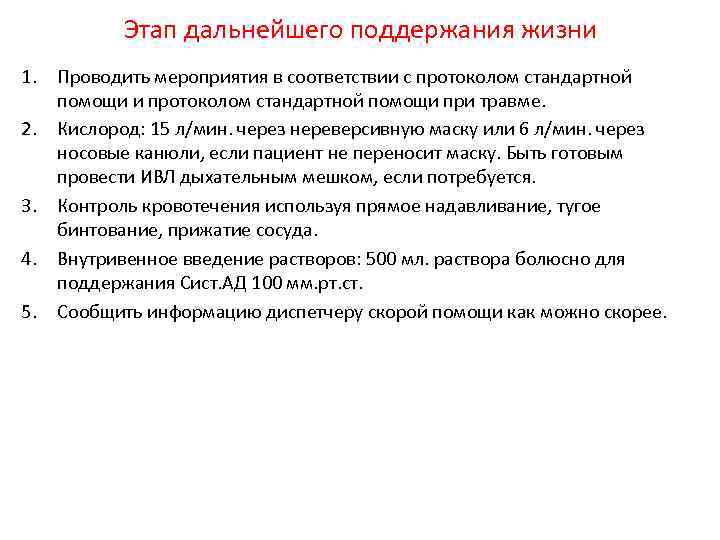 Этап дальнейшего поддержания жизни

1. Проводить мероприятия в соответствии с протоколом стандартной помощи и протоколом стандартной помощи при травме.
2. Кислород: 15 л/мин. через нереверсивную маску или 6 л/мин. через носовые канюли, если пациент не переносит маску. Быть готовым провести ИВЛ дыхательным мешком, если потребуется.
3. Контроль кровотечения используя прямое надавливание, тугое бинтование, прижатие сосуда.
4. Внутривенное введение растворов: 500 мл. раствора болюсно для поддержания Сист.АД 100 мм.рт.ст.
5. Сообщить информацию диспетчеру скорой помощи как можно скорее.